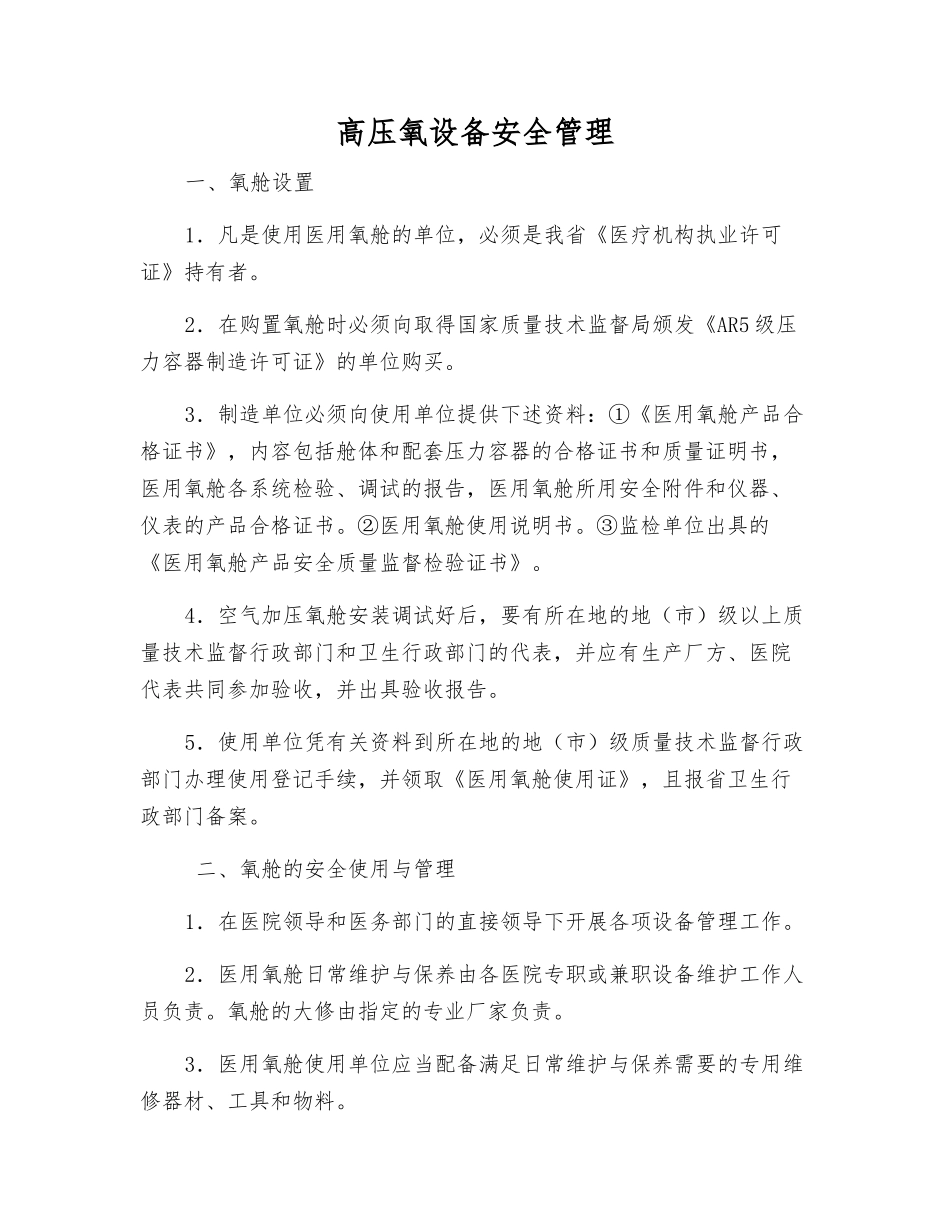 高压氧设备安全管理

一、氧舱设置

1．凡是使用医用氧舱的单位，必须是我省《医疗机构执业许可证》持有者。

2．在购置氧舱时必须向取得国家质量技术监督局颁发《AR5级压力容器制造许可证》的单位购买。

3．制造单位必须向使用单位提供下述资料：①《医用氧舱产品合格证书》，内容包括舱体和配套压力容器的合格证书和质量证明书，医用氧舱各系统检验、调试的报告，医用氧舱所用安全附件和仪器、仪表的产品合格证书。②医用氧舱使用说明书。③监检单位出具的《医用氧舱产品安全质量监督检验证书》。

4．空气加压氧舱安装调试好后，要有所在地的地（市）级以上质量技术监督行政部门和卫生行政部门的代表，并应有生产厂方、医院代表共同参加验收，并出具验收报告。

5．使用单位凭有关资料到所在地的地（市）级质量技术监督行政部门办理使用登记手续，并领取《医用氧舱使用证》，且报省卫生行政部门备案。

二、氧舱的安全使用与管理

1．在医院领导和医务部门的直接领导下开展各项设备管理工作。

2．医用氧舱日常维护与保养由各医院专职或兼职设备维护工作人员负责。氧舱的大修由指定的专业厂家负责。

3．医用氧舱使用单位应当配备满足日常维护与保养需要的专用维修器材、工具和物料。